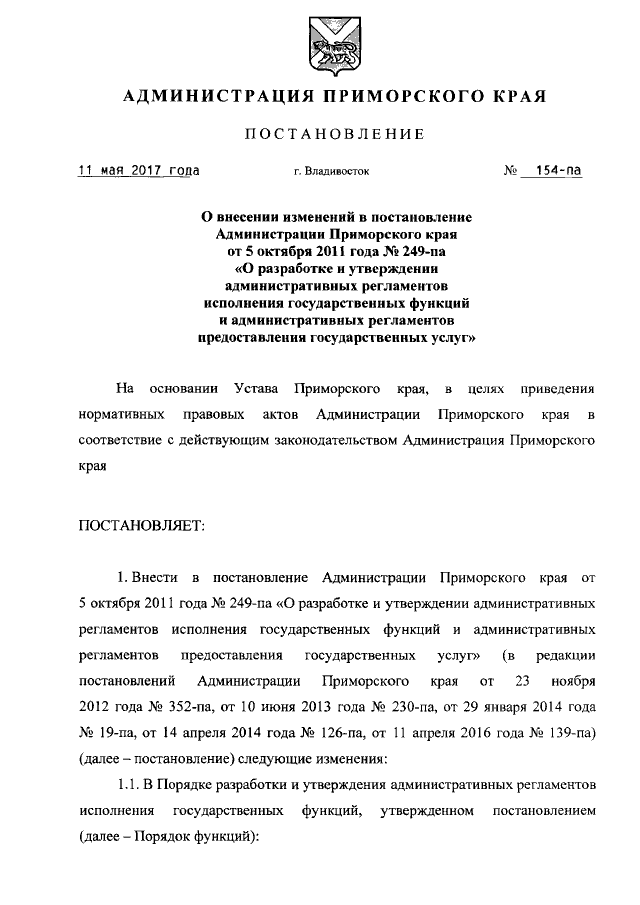 АДМИНИСТРАЦИЯ ПРИМОРСКОГО КРАЯ

ПОСТАНОВЛЕНИЕ

11 мая 2017 года

г. Владивосток

№ 154-па

О внесении изменений в постановление Администрации Приморского края от 5 октября 2011 года № 249-па «О разработке и утверждении административных регламентов исполнения государственных функций и административных регламентов предоставления государственных услуг»

На основании Устава Приморского края, в целях приведения нормативных правовых актов Администрации Приморского края в соответствие с действующим законодательством Администрация Приморского края

ПОСТАНОВЛЯЕТ:

1. Внести в постановление Администрации Приморского края от 5 октября 2011 года № 249-па «О разработке и утверждении административных регламентов исполнения государственных функций и административных регламентов предоставления государственных услуг» (в редакции постановлений Администрации Приморского края от 23 ноября 2012 года № 352-па, от 10 июня 2013 года № 230-па, от 29 января 2014 года № 19-па, от 14 апреля 2014 года № 126-па, от 11 апреля 2016 года № 139-па) (далее – постановление) следующие изменения:

1.1. В Порядке разработки и утверждения административных регламентов исполнения государственных функций, утвержденном постановлением (далее – Порядок функций):